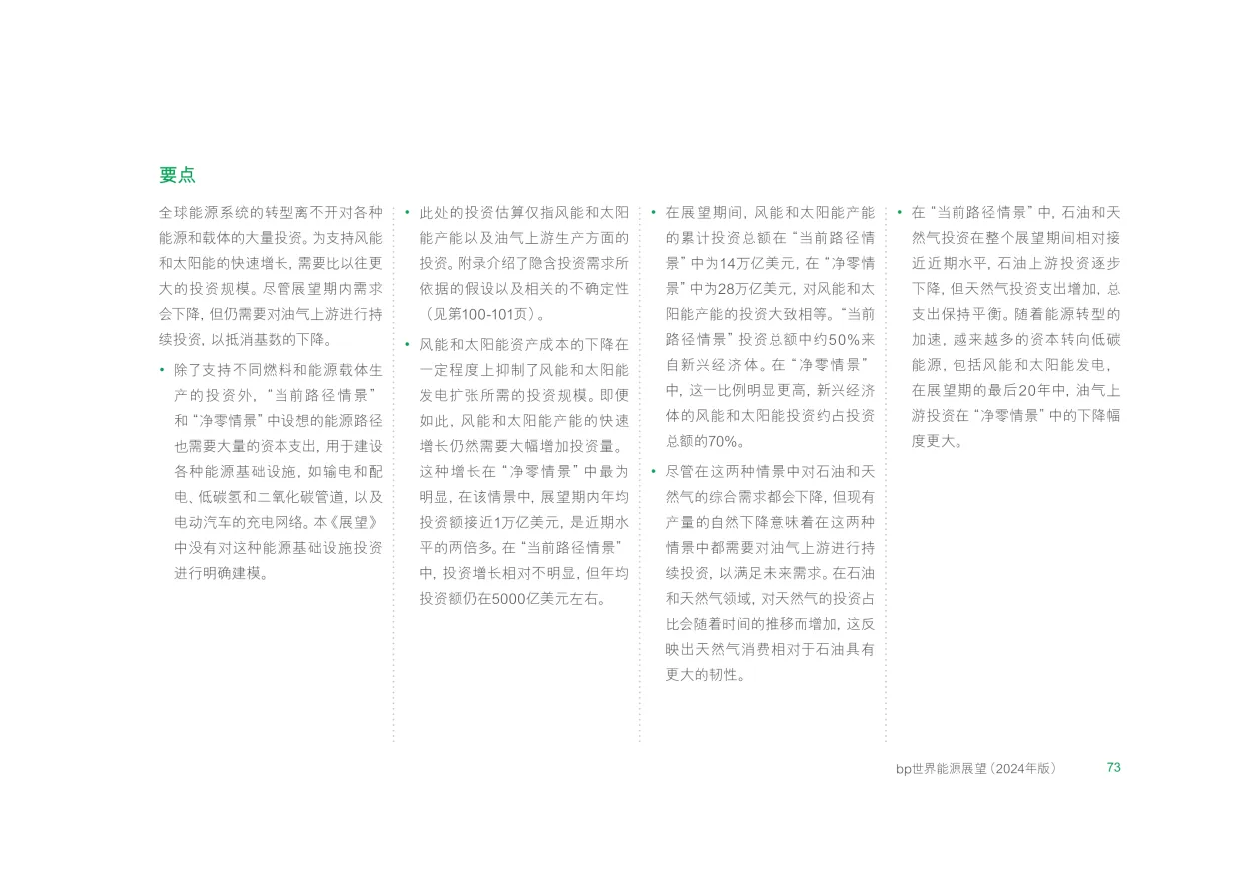 要点

全球能源系统的转型离不开对各种能源和载体的大量投资。为支持风能和太阳能的快速增长，需要比以往更大的投资规模。尽管展望期内需求会下降，但仍需要对油气上游进行持续投资，以抵消基数的下降。

• 除了支持不同燃料和能源载体生产的投资外，“当前路径情景”和“净零情景”中设想的能源路径也需要大量的资本支出，用于建设各种能源基础设施，如输电和配电、低碳氢和二氧化碳管道，以及电动汽车的充电网络。本《展望》中没有对这种能源基础设施投资进行明确建模。

• 此处的投资估算仅指风能和太阳能产能以及油气上游生产方面的投资。附录介绍了隐含投资需求所依据的假设以及相关的不确定性（见第100-101页）。

• 风能和太阳能资产成本的下降在一定程度上抑制了风能和太阳能发电扩张所需的投资规模。即便如此，风能和太阳能产能的快速增长仍然需要大幅增加投资量。这种增长在“净零情景”中最为明显，在该情景中，展望期内年均投资额接近1万亿美元，是近期水平的两倍多。在“当前路径情景”中，投资增长相对不明显，但年均投资额仍在5000亿美元左右。

• 在展望期间，风能和太阳能产能的累计投资总额在“当前路径情景”中为14万亿美元，在“净零情景”中为28万亿美元，对风能和太阳能产能的投资大致相等。“当前路径情景”投资总额中约50%来自新兴经济体。在“净零情景”中，这一比例明显更高，新兴经济体的风能和太阳能投资约占投资总额的70%。

• 尽管在这两种情景中对石油和天然气的综合需求都会下降，但现有产量的自然下降意味着在这两种情景中都需要对油气上游进行持续投资，以满足未来需求。在石油和天然气领域，对天然气的投资占比会随着时间的推移而增加，这反映出天然气消费相对于石油具有更大的韧性。

• 在“当前路径情景”中，石油和天然气投资在整个展望期间相对接近近期水平，石油上游投资逐步下降，但天然气投资支出增加，总支出保持平衡。随着能源转型的加速，越来越多的资本转向低碳能源，包括风能和太阳能发电，在展望期的最后20年中，油气上游投资在“净零情景”中的下降幅度更大。

bp世界能源展望（2024年版） 73